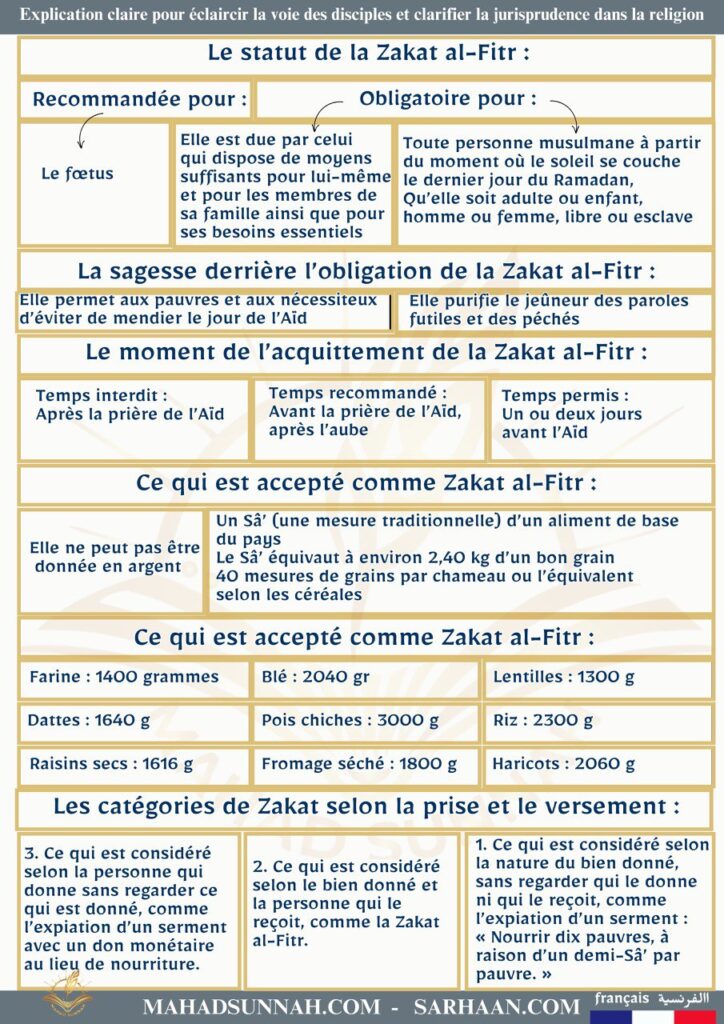 Explication claire pour éclaircir la voie des disciples et clarifier la jurisprudence dans la religion

Le statut de la Zakat al-Fitr :

Recommandée pour :

Obligatoire pour :

Le fœtus

Elle est due par celui qui dispose de moyens suffisants pour lui-même et pour les membres de sa famille ainsi que pour ses besoins essentiels

Toute personne musulmane à partir du moment où le soleil se couche le dernier jour du Ramadan, Qu'elle soit adulte ou enfant, homme ou femme, libre ou esclave

La sagesse derrière l'obligation de la Zakat al-Fitr :

Elle permet aux pauvres et aux nécessiteux d'éviter de mendier le jour de l'Aïd

Elle purifie le jeûneur des paroles futiles et des péchés

Le moment de l'acquittement de la Zakat al-Fitr :

Temps interdit : Après la prière de l'Aïd

Temps recommandé : Avant la prière de l'Aïd, après l'aube

Temps permis : Un ou deux jours avant l'Aïd

Ce qui est accepté comme Zakat al-Fitr :

Elle ne peut pas être donnée en argent

Un Sâ' (une mesure traditionnelle) d'un aliment de base du pays
Le Sâ' équivaut à environ 2,40 kg d'un bon grain
40 mesures de grains par chameau ou l'équivalent selon les céréales

Ce qui est accepté comme Zakat al-Fitr :

| Farine : 1400 grammes | Blé : 2040 gr | Lentilles : 1300 g |
|---|---|---|
| Dattes : 1640 g | Pois chiches : 3000 g | Riz : 2300 g |
| Raisins secs : 1616 g | Fromage séché : 1800 g | Haricots : 2060 g |

Les catégories de Zakat selon la prise et le versement :

3. Ce qui est considéré selon la personne qui donne sans regarder ce qui est donné, comme l'expiation d'un serment avec un don monétaire au lieu de nourriture.

2. Ce qui est considéré selon le bien donné et la personne qui le reçoit, comme la Zakat al-Fitr.

1. Ce qui est considéré selon la nature du bien donné, sans regarder qui le donne ni qui le reçoit, comme l'expiation d'un serment : « Nourrir dix pauvres, à raison d'un demi-Sâ' par pauvre. »

MAHADSUNNAH.COM - SARHAAN.COM

français الفرنسية